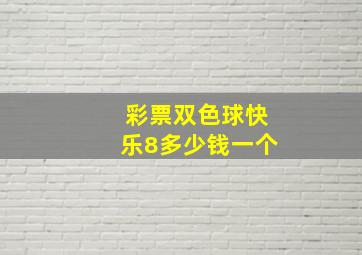 彩票双色球快乐8多少钱一个